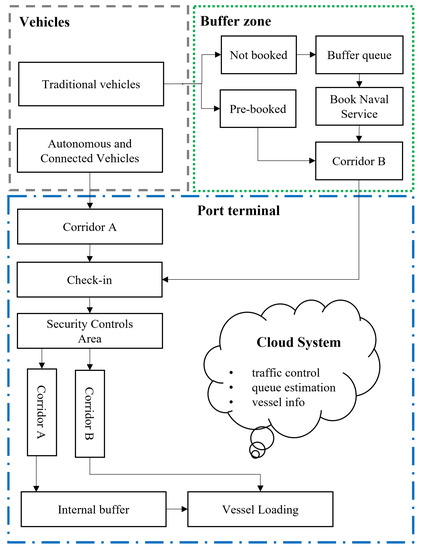 Vehicles

Traditional vehicles

Autonomous and Connected Vehicles

Buffer zone

Not booked

Buffer queue

Pre-booked

Book Naval Service

Corridor B

Port terminal

Corridor A

Check-in

Security Controls Area

Corridor A

Corridor B

Cloud System

• traffic control
• queue estimation
• vessel info

Internal buffer

Vessel Loading